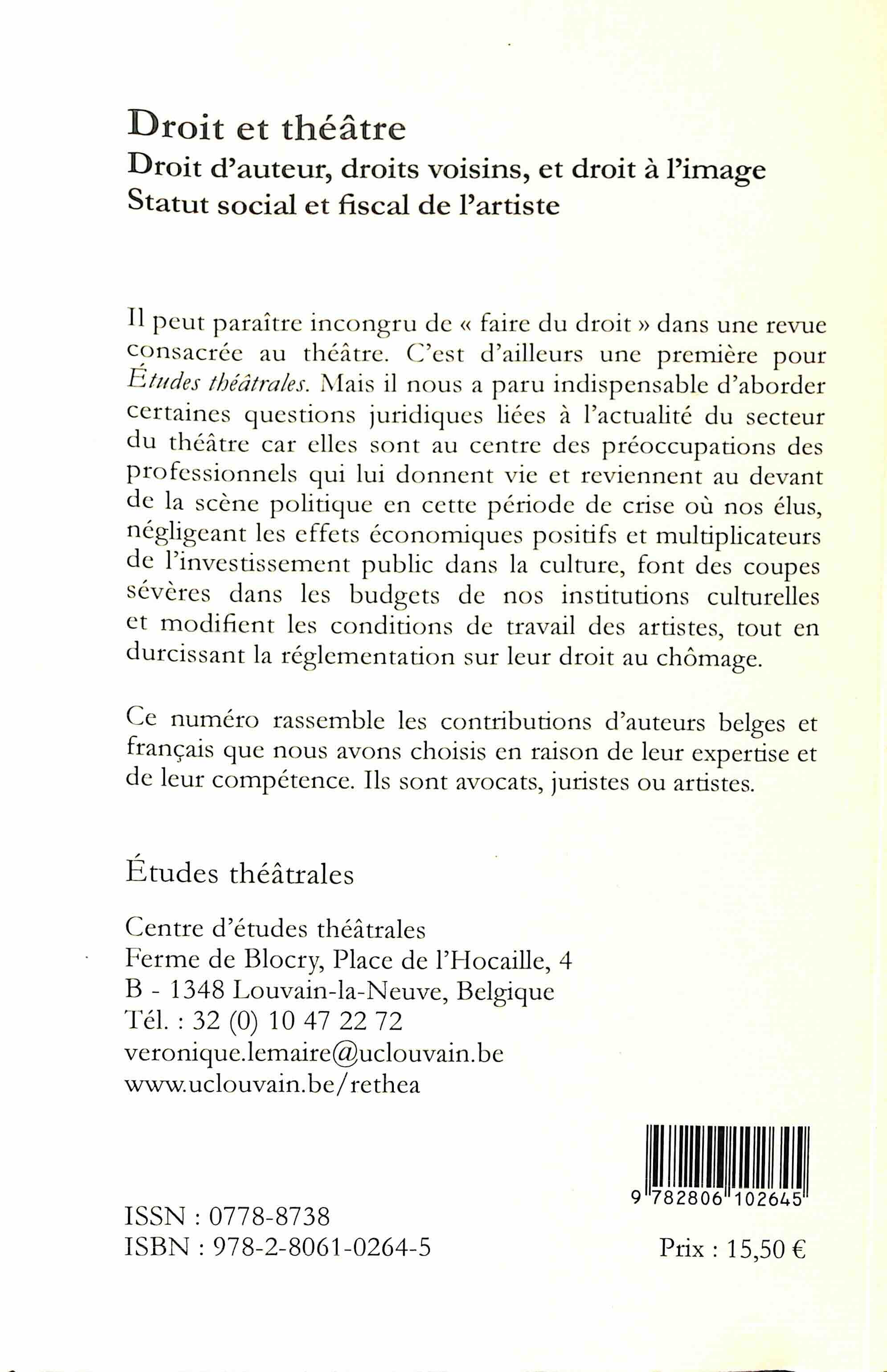 Droit et théâtre
Droit d'auteur, droits voisins, et droit à l'image
Statut social et fiscal de l'artiste

Il peut paraître incongru de « faire du droit » dans une revue consacrée au théâtre. C'est d'ailleurs une première pour Études théâtrales. Mais il nous a paru indispensable d'aborder certaines questions juridiques liées à l'actualité du secteur du théâtre car elles sont au centre des préoccupations des professionnels qui lui donnent vie et reviennent au devant de la scène politique en cette période de crise où nos élus, négligeant les effets économiques positifs et multiplicateurs de l'investissement public dans la culture, font des coupes sévères dans les budgets de nos institutions culturelles et modifient les conditions de travail des artistes, tout en durcissant la réglementation sur leur droit au chômage.

Ce numéro rassemble les contributions d'auteurs belges et français que nous avons choisis en raison de leur expertise et de leur compétence. Ils sont avocats, juristes ou artistes.

Études théâtrales

Centre d'études théâtrales
Ferme de Blocry, Place de l'Hocaille, 4
B - 1348 Louvain-la-Neuve, Belgique
Tél. : 32 (0) 10 47 22 72
veronique.lemaire@uclouvain.be
www.uclouvain.be/rethea

9 782806 102645

ISSN : 0778-8738
ISBN : 978-2-8061-0264-5

Prix : 15,50 €